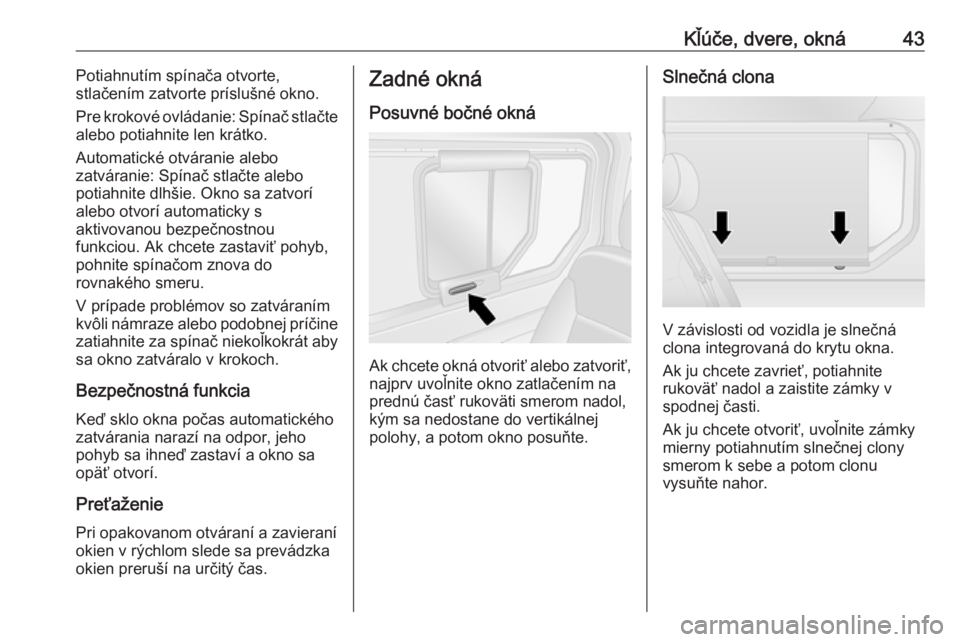 Kľúče, dvere, okná 43

Potiahnutím spínača otvorte, stlačením zatvorte príslušné okno.

Pre krokové ovládanie: Spínač stlačte alebo potiahnite len krátko.

Automatické otváranie alebo zatváranie: Spínač stlačte alebo potiahnite dlhšie. Okno sa zatvorí alebo otvorí automaticky s aktivovanou bezpečnostnou funkciou. Ak chcete zastaviť pohyb, pohnite spínačom znova do rovnakého smeru.

V prípade problémov so zatváraním kvôli námraze alebo podobnej príčine zatiahnite za spínač niekoľkokrát aby sa okno zatváralo v krokoch.

Bezpečnostná funkcia

Keď sklo okna počas automatického zatvárania narazí na odpor, jeho pohyb sa ihneď zastaví a okno sa opäť otvorí.

Preťaženie

Pri opakovanom otváraní a zavieraní okien v rýchlom slede sa prevádzka okien preruší na určitý čas.

Zadné okná

Posuvné bočné okná

Ak chcete okná otvoriť alebo zatvoriť, najprv uvoľnite okno zatlačením na prednú časť rukoväti smerom nadol, kým sa nedostane do vertikálnej polohy, a potom okno posuňte.

Slnečná clona

V závislosti od vozidla je slnečná clona integrovaná do krytu okna.

Ak ju chcete zavrieť, potiahnite rukoväť nadol a zaistite zámky v spodnej časti.

Ak ju chcete otvoriť, uvoľnite zámky mierny potiahnutím slnečnej clony smerom k sebe a potom clonu vysuňte nahor.

carmanualsonline.info